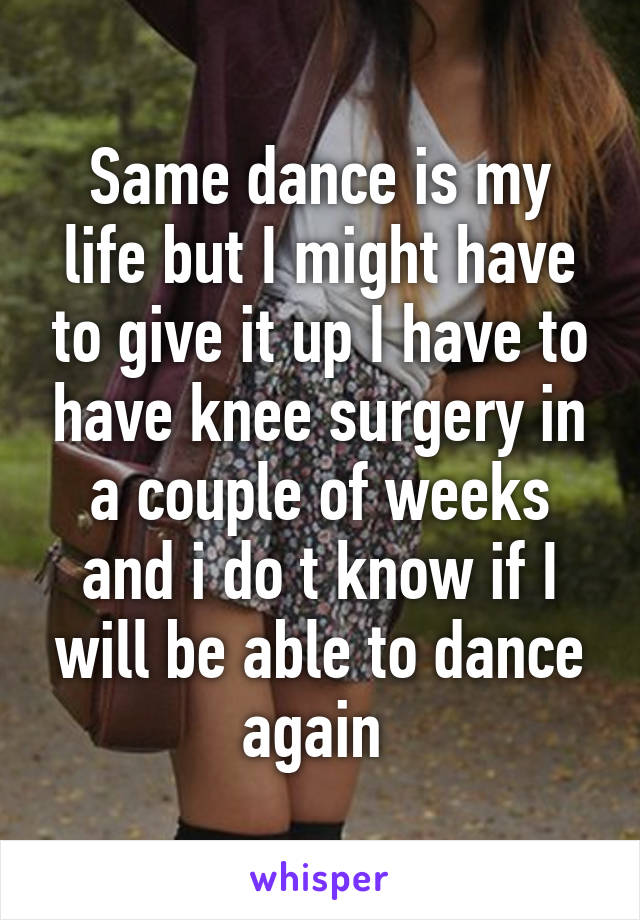 Same dance is my life but I might have to give it up I have to have knee surgery in a couple of weeks and i do t know if I will be able to dance again

whisper